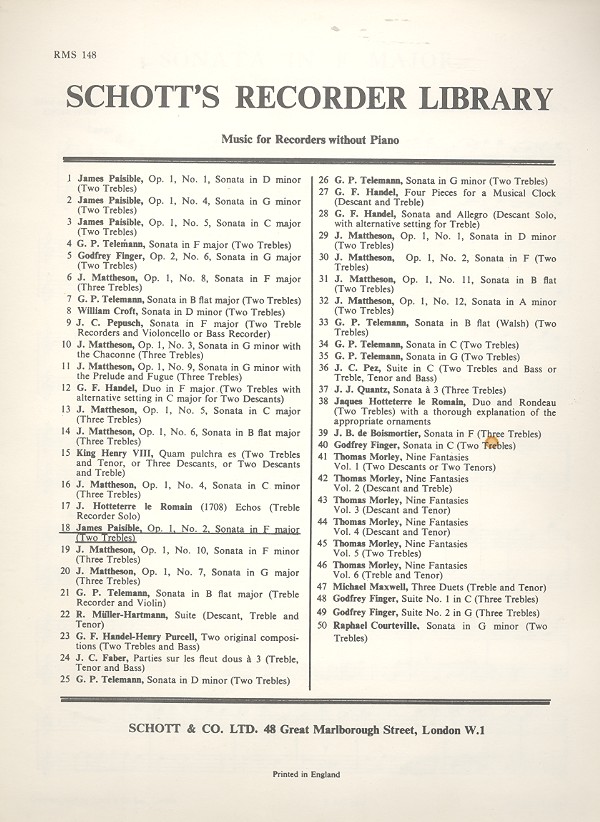 RMS 148

SCHOTT'S RECORDER LIBRARY

Music for Recorders without Piano

1 James Paisible, Op. 1, No. 1, Sonata in D minor (Two Trebles)
2 James Paisible, Op. 1, No. 4, Sonata in G minor (Two Trebles)
3 James Paisible, Op. 1, No. 5, Sonata in C major (Two Trebles)
4 G. P. Telemann, Sonata in F major (Two Trebles)
5 Godfrey Finger, Op. 2, No. 6, Sonata in G major (Two Trebles)
6 J. Mattheson, Op. 1, No. 8, Sonata in F major (Three Trebles)
7 G. P. Telemann, Sonata in B flat major (Two Trebles)
8 William Croft, Sonata in D minor (Two Trebles)
9 J. C. Pepusch, Sonata in F major (Two Treble Recorders and Violoncello or Bass Recorder)
10 J. Mattheson, Op. 1, No. 3, Sonata in G minor with the Chaconne (Three Trebles)
11 J. Mattheson, Op. 1, No. 9, Sonata in G minor with the Prelude and Fugue (Three Trebles)
12 G. F. Handel, Duo in F major (Two Trebles with alternative setting in C major for Two Descants)
13 J. Mattheson, Op. 1, No. 5, Sonata in C major (Three Trebles)
14 J. Mattheson, Op. 1, No. 6, Sonata in B flat major (Three Trebles)
15 King Henry VIII, Quam pulchra es (Two Trebles and Tenor, or Three Descants, or Two Descants and Treble)
16 J. Mattheson, Op. 1, No. 4, Sonata in C minor (Three Trebles)
17 J. Hotteterre le Romain (1708) Echos (Treble Recorder Solo)
18 James Paisible, Op. 1, No. 2, Sonata in F major (Two Trebles)
19 J. Mattheson, Op. 1, No. 10, Sonata in F minor (Three Trebles)
20 J. Mattheson, Op. 1, No. 7, Sonata in G major (Three Trebles)
21 G. P. Telemann, Sonata in B flat major (Treble Recorder and Violin)
22 R. Müller-Hartmann, Suite (Descant, Treble and Tenor)
23 G. F. Handel-Henry Purcell, Two original compositions (Two Trebles and Bass)
24 J. C. Faber, Parties sur les fleut dous à 3 (Treble, Tenor and Bass)
25 G. P. Telemann, Sonata in D minor (Two Trebles)

26 G. P. Telemann, Sonata in G minor (Two Trebles)
27 G. F. Handel, Four Pieces for a Musical Clock (Descant and Treble)
28 G. F. Handel, Sonata and Allegro (Descant Solo, with alternative setting for Treble)
29 J. Mattheson, Op. 1, No. 1, Sonata in D minor (Two Trebles)
30 J. Mattheson, Op. 1, No. 2, Sonata in F (Two Trebles)
31 J. Mattheson, Op. 1, No. 11, Sonata in B flat (Two Trebles)
32 J. Mattheson, Op. 1, No. 12, Sonata in A minor (Two Trebles)
33 G. P. Telemann, Sonata in B flat (Walsh) (Two Trebles)
34 G. P. Telemann, Sonata in C (Two Trebles)
35 G. P. Telemann, Sonata in G (Two Trebles)
36 J. C. Pez, Suite in C (Two Trebles and Bass or Treble, Tenor and Bass)
37 J. J. Quantz, Sonata à 3 (Three Trebles)
38 Jaques Hotteterre le Romain, Duo and Rondeau (Two Trebles) with a thorough explanation of the appropriate ornaments
39 J. B. de Boismortier, Sonata in F (Three Trebles)
40 Godfrey Finger, Sonata in C (Two Trebles)
41 Thomas Morley, Nine Fantasies Vol. 1 (Two Descants or Two Tenors)
42 Thomas Morley, Nine Fantasies Vol. 2 (Descant and Treble)
43 Thomas Morley, Nine Fantasies Vol. 3 (Descant and Tenor)
44 Thomas Morley, Nine Fantasies Vol. 4 (Descant and Tenor)
45 Thomas Morley, Nine Fantasies Vol. 5 (Two Trebles)
46 Thomas Morley, Nine Fantasies Vol. 6 (Treble and Tenor)
47 Michael Maxwell, Three Duets (Treble and Tenor)
48 Godfrey Finger, Suite No. 1 in C (Three Trebles)
49 Godfrey Finger, Suite No. 2 in G (Three Trebles)
50 Raphael Courteville, Sonata in G minor (Two Trebles)

SCHOTT & CO. LTD. 48 Great Marlborough Street, London W.1

Printed in England